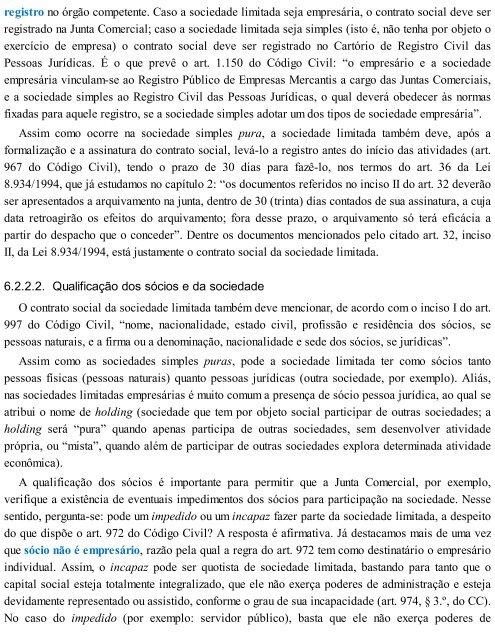 registro no órgão competente. Caso a sociedade limitada seja empresária, o contrato social deve ser registrado na Junta Comercial; caso a sociedade limitada seja simples (isto é, não tenha por objeto o exercício de empresa) o contrato social deve ser registrado no Cartório de Registro Civil das Pessoas Jurídicas. É o que prevê o art. 1.150 do Código Civil: “o empresário e a sociedade empresária vinculam-se ao Registro Público de Empresas Mercantis a cargo das Juntas Comerciais, e a sociedade simples ao Registro Civil das Pessoas Jurídicas, o qual deverá obedecer às normas fixadas para aquele registro, se a sociedade simples adotar um dos tipos de sociedade empresária”.

Assim como ocorre na sociedade simples pura, a sociedade limitada também deve, após a formalização e a assinatura do contrato social, levá-lo a registro antes do início das atividades (art. 967 do Código Civil), tendo o prazo de 30 dias para fazê-lo, nos termos do art. 36 da Lei 8.934/1994, que já estudamos no capítulo 2: “os documentos referidos no inciso II do art. 32 deverão ser apresentados a arquivamento na junta, dentro de 30 (trinta) dias contados de sua assinatura, a cuja data retroagirão os efeitos do arquivamento; fora desse prazo, o arquivamento só terá eficácia a partir do despacho que o conceder”. Dentre os documentos mencionados pelo citado art. 32, inciso II, da Lei 8.934/1994, está justamente o contrato social da sociedade limitada.

6.2.2.2. Qualificação dos sócios e da sociedade

O contrato social da sociedade limitada também deve mencionar, de acordo com o inciso I do art. 997 do Código Civil, “nome, nacionalidade, estado civil, profissão e residência dos sócios, se pessoas naturais, e a firma ou a denominação, nacionalidade e sede dos sócios, se jurídicas”.

Assim como as sociedades simples puras, pode a sociedade limitada ter como sócios tanto pessoas físicas (pessoas naturais) quanto pessoas jurídicas (outra sociedade, por exemplo). Aliás, nas sociedades limitadas empresárias é muito comum a presença de sócio pessoa jurídica, ao qual se atribui o nome de holding (sociedade que tem por objeto social participar de outras sociedades; a holding será “pura” quando apenas participa de outras sociedades, sem desenvolver atividade própria, ou “mista”, quando além de participar de outras sociedades explora determinada atividade econômica).

A qualificação dos sócios é importante para permitir que a Junta Comercial, por exemplo, verifique a existência de eventuais impedimentos dos sócios para participação na sociedade. Nesse sentido, pergunta-se: pode um impedido ou um incapaz fazer parte da sociedade limitada, a despeito do que dispõe o art. 972 do Código Civil? A resposta é afirmativa. Já destacamos mais de uma vez que sócio não é empresário, razão pela qual a regra do art. 972 tem como destinatário o empresário individual. Assim, o incapaz pode ser quotista de sociedade limitada, bastando para tanto que o capital social esteja totalmente integralizado, que ele não exerça poderes de administração e esteja devidamente representado ou assistido, conforme o grau de sua incapacidade (art. 974, § 3.º, do CC). No caso do impedido (por exemplo: servidor público), basta que ele não exerça poderes de